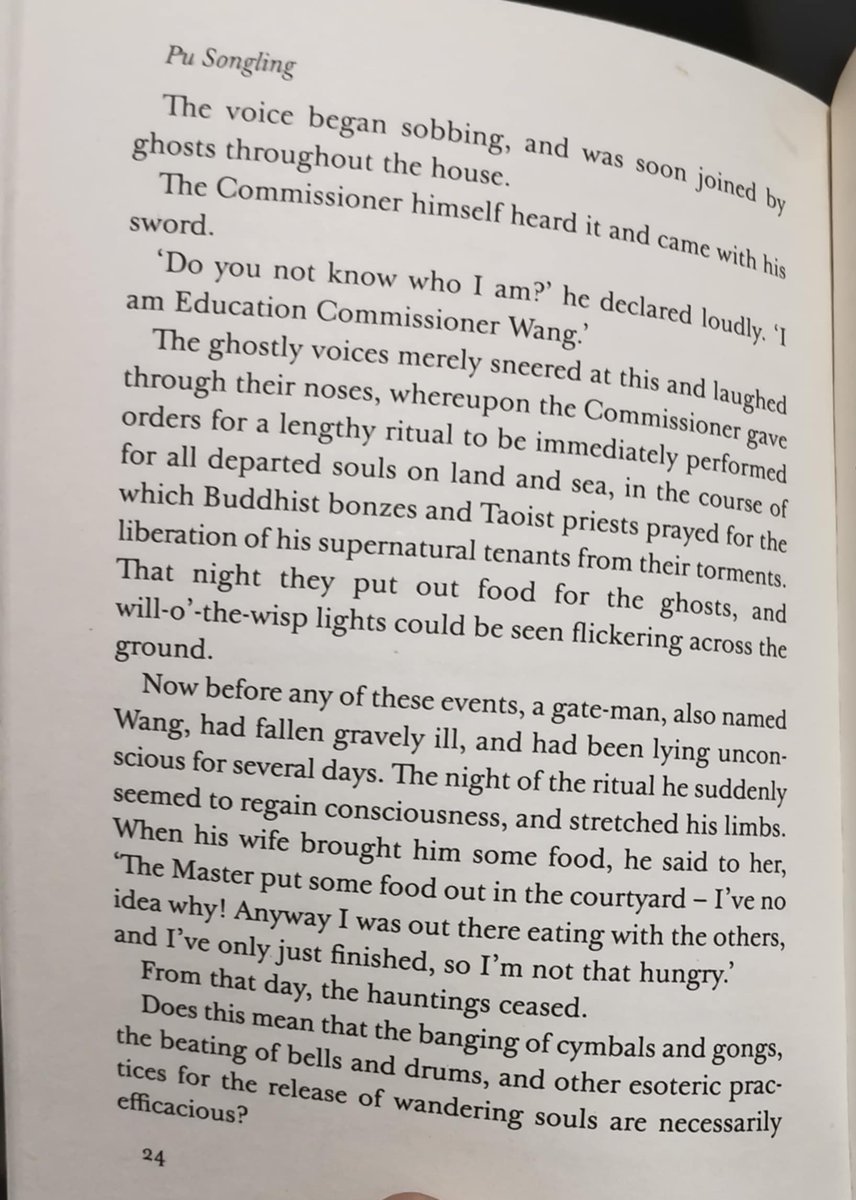 Pu Songling

The voice began sobbing, and was soon joined by ghosts throughout the house.

The Commissioner himself heard it and came with his sword.

'Do you not know who I am?' he declared loudly. 'I am Education Commissioner Wang.'

The ghostly voices merely sneered at this and laughed through their noses, whereupon the Commissioner gave orders for a lengthy ritual to be immediately performed for all departed souls on land and sea, in the course of which Buddhist bonzes and Taoist priests prayed for the liberation of his supernatural tenants from their torments. That night they put out food for the ghosts, and will-o'-the-wisp lights could be seen flickering across the ground.

Now before any of these events, a gate-man, also named Wang, had fallen gravely ill, and had been lying unconscious for several days. The night of the ritual he suddenly seemed to regain consciousness, and stretched his limbs. When his wife brought him some food, he said to her, 'The Master put some food out in the courtyard – I've no idea why! Anyway I was out there eating with the others, and I've only just finished, so I'm not that hungry.'

From that day, the hauntings ceased.

Does this mean that the banging of cymbals and gongs, the beating of bells and drums, and other esoteric practices for the release of wandering souls are necessarily efficacious?

24